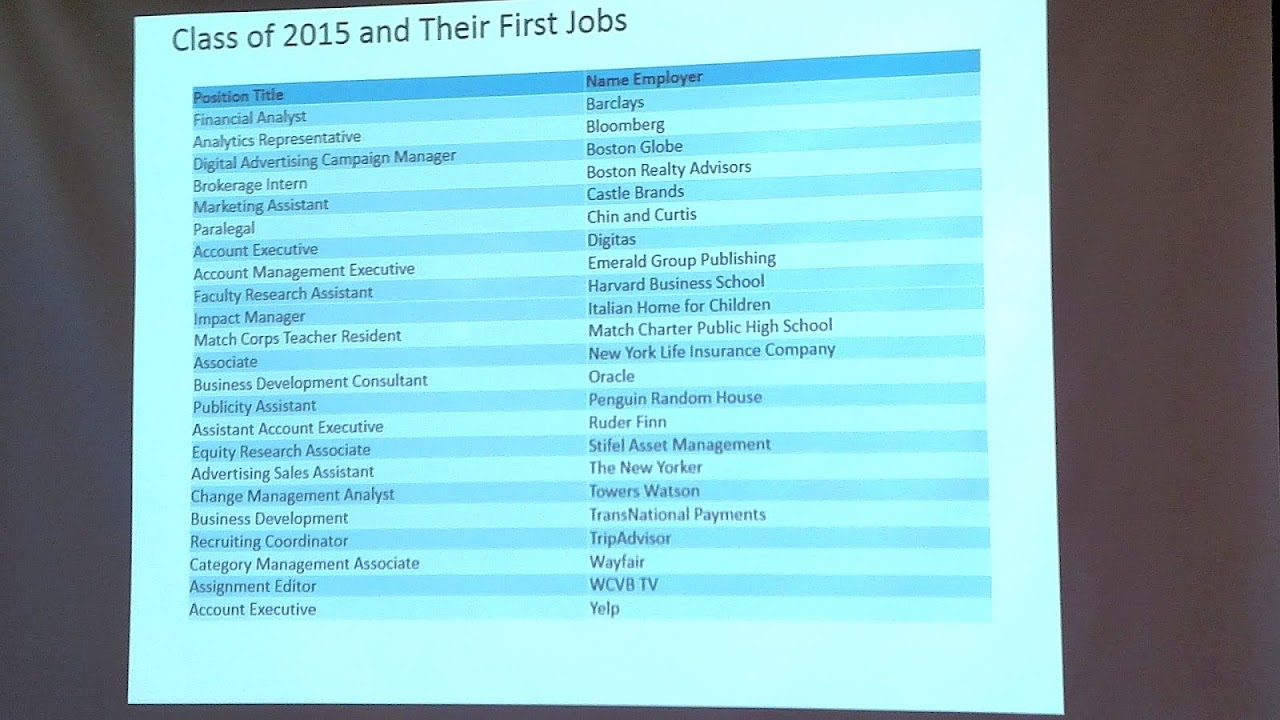 Class of 2015 and Their First Jobs

| Position Title | Name Employer |
|---|---|
| Financial Analyst | Barclays |
| Analytics Representative | Bloomberg |
| Digital Advertising Campaign Manager | Boston Globe |
| Brokerage Intern | Boston Realty Advisors |
| Marketing Assistant | Castle Brands |
| Paralegal | Chin and Curtis |
| Account Executive | Digitas |
| Account Management Executive | Emerald Group Publishing |
| Faculty Research Assistant | Harvard Business School |
| Impact Manager | Italian Home for Children |
| Match Corps Teacher Resident | Match Charter Public High School |
| Associate | New York Life Insurance Company |
| Business Development Consultant | Oracle |
| Publicity Assistant | Penguin Random House |
| Assistant Account Executive | Ruder Finn |
| Equity Research Associate | Stifel Asset Management |
| Advertising Sales Assistant | The New Yorker |
| Change Management Analyst | Towers Watson |
| Business Development | TransNational Payments |
| Recruiting Coordinator | TripAdvisor |
| Category Management Associate | Wayfair |
| Assignment Editor | WCVB TV |
| Account Executive | Yelp |